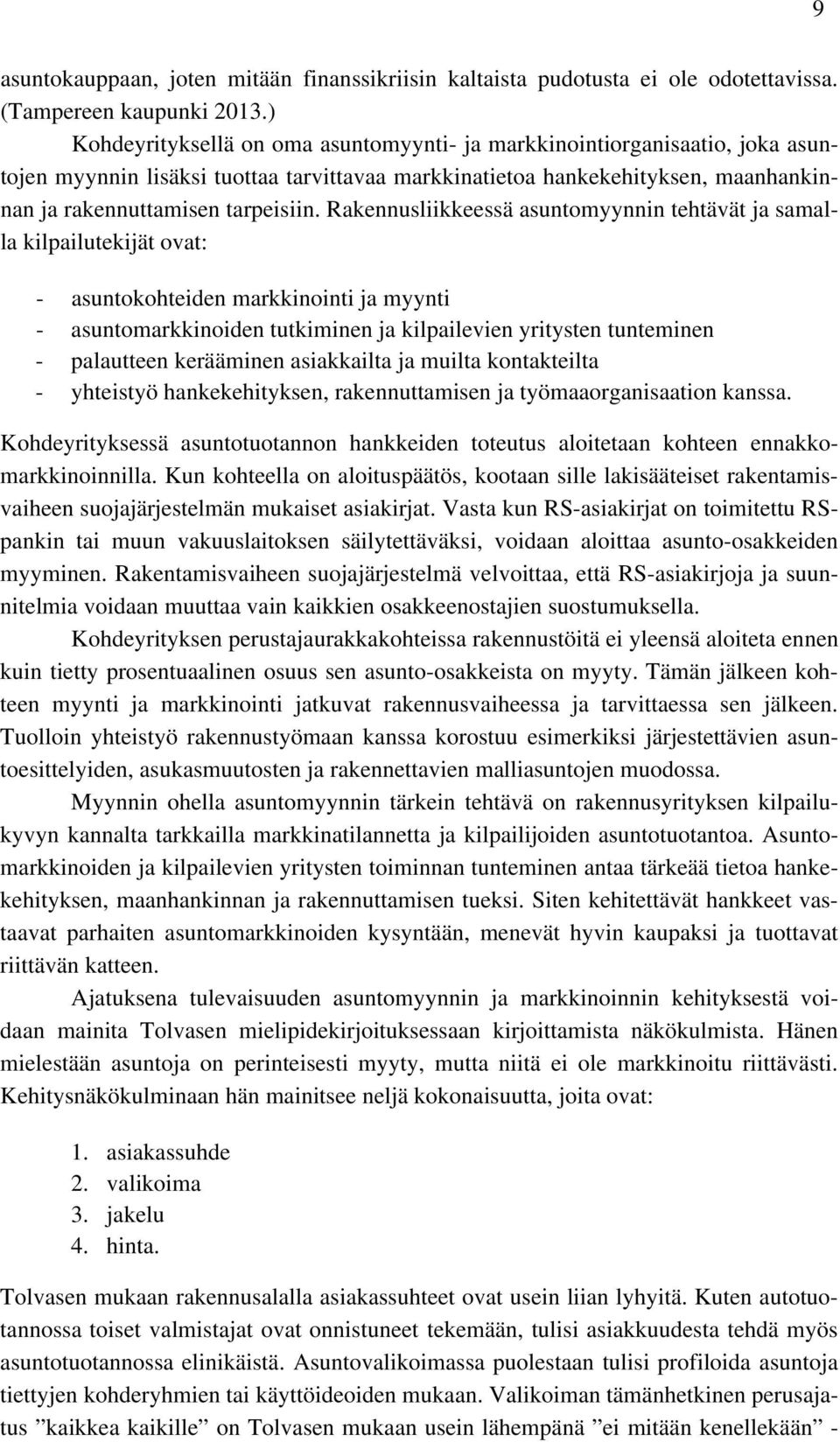 9

asuntokauppaan, joten mitään finanssikriisin kaltaista pudotusta ei ole odotettavissa. (Tampereen kaupunki 2013.)

Kohdeyrityksellä on oma asuntomyynti- ja markkinointiorganisaatio, joka asuntojen myynnin lisäksi tuottaa tarvittavaa markkinatietoa hankekehityksen, maanhankinnan ja rakennuttamisen tarpeisiin. Rakennusliikkeessä asuntomyynnin tehtävät ja samalla kilpailutekijät ovat:

- asuntokohteiden markkinointi ja myynti
- asuntomarkkinoiden tutkiminen ja kilpailevien yritysten tunteminen
- palautteen kerääminen asiakkailta ja muilta kontakteilta
- yhteistyö hankekehityksen, rakennuttamisen ja työmaaorganisaation kanssa.

Kohdeyrityksessä asuntotuotannon hankkeiden toteutus aloitetaan kohteen ennakkomarkkinoinnilla. Kun kohteella on aloituspäätös, kootaan sille lakisääteiset rakentamisvaiheen suojajärjestelmän mukaiset asiakirjat. Vasta kun RS-asiakirjat on toimitettu RS-pankin tai muun vakuuslaitoksen säilytettäväksi, voidaan aloittaa asunto-osakkeiden myyminen. Rakentamisvaiheen suojajärjestelmä velvoittaa, että RS-asiakirjoja ja suunnitelmia voidaan muuttaa vain kaikkien osakkeenostajien suostumuksella.

Kohdeyrityksen perustajaurakkakohteissa rakennustöitä ei yleensä aloiteta ennen kuin tietty prosentuaalinen osuus sen asunto-osakkeista on myyty. Tämän jälkeen kohteen myynti ja markkinointi jatkuvat rakennusvaiheessa ja tarvittaessa sen jälkeen. Tuolloin yhteistyö rakennustyömaan kanssa korostuu esimerkiksi järjestettävien asuntoesittelyiden, asukasmuutosten ja rakennettavien malliasuntojen muodossa.

Myynnin ohella asuntomyynnin tärkein tehtävä on rakennusyrityksen kilpailukyvyn kannalta tarkkailla markkinatilannetta ja kilpailijoiden asuntotuotantoa. Asuntomarkkinoiden ja kilpailevien yritysten toiminnan tunteminen antaa tärkeää tietoa hankekehityksen, maanhankinnan ja rakennuttamisen tueksi. Siten kehitettävät hankkeet vastaavat parhaiten asuntomarkkinoiden kysyntään, menevät hyvin kaupaksi ja tuottavat riittävän katteen.

Ajatuksena tulevaisuuden asuntomyynnin ja markkinoinnin kehityksestä voidaan mainita Tolvasen mielipidekirjoituksessaan kirjoittamista näkökulmista. Hänen mielestään asuntoja on perinteisesti myyty, mutta niitä ei ole markkinoitu riittävästi. Kehitysnäkökulminaan hän mainitsee neljä kokonaisuutta, joita ovat:

1. asiakassuhde
2. valikoima
3. jakelu
4. hinta.

Tolvasen mukaan rakennusalalla asiakassuhteet ovat usein liian lyhyitä. Kuten autotuotannossa toiset valmistajat ovat onnistuneet tekemään, tulisi asiakkuudesta tehdä myös asuntotuotannossa elinikäistä. Asuntovalikoimassa puolestaan tulisi profiloida asuntoja tiettyjen kohderyhmien tai käyttöideoiden mukaan. Valikoiman tämänhetkinen perusajatus ”kaikkea kaikille” on Tolvasen mukaan usein lähempänä ”ei mitään kenellekään” -